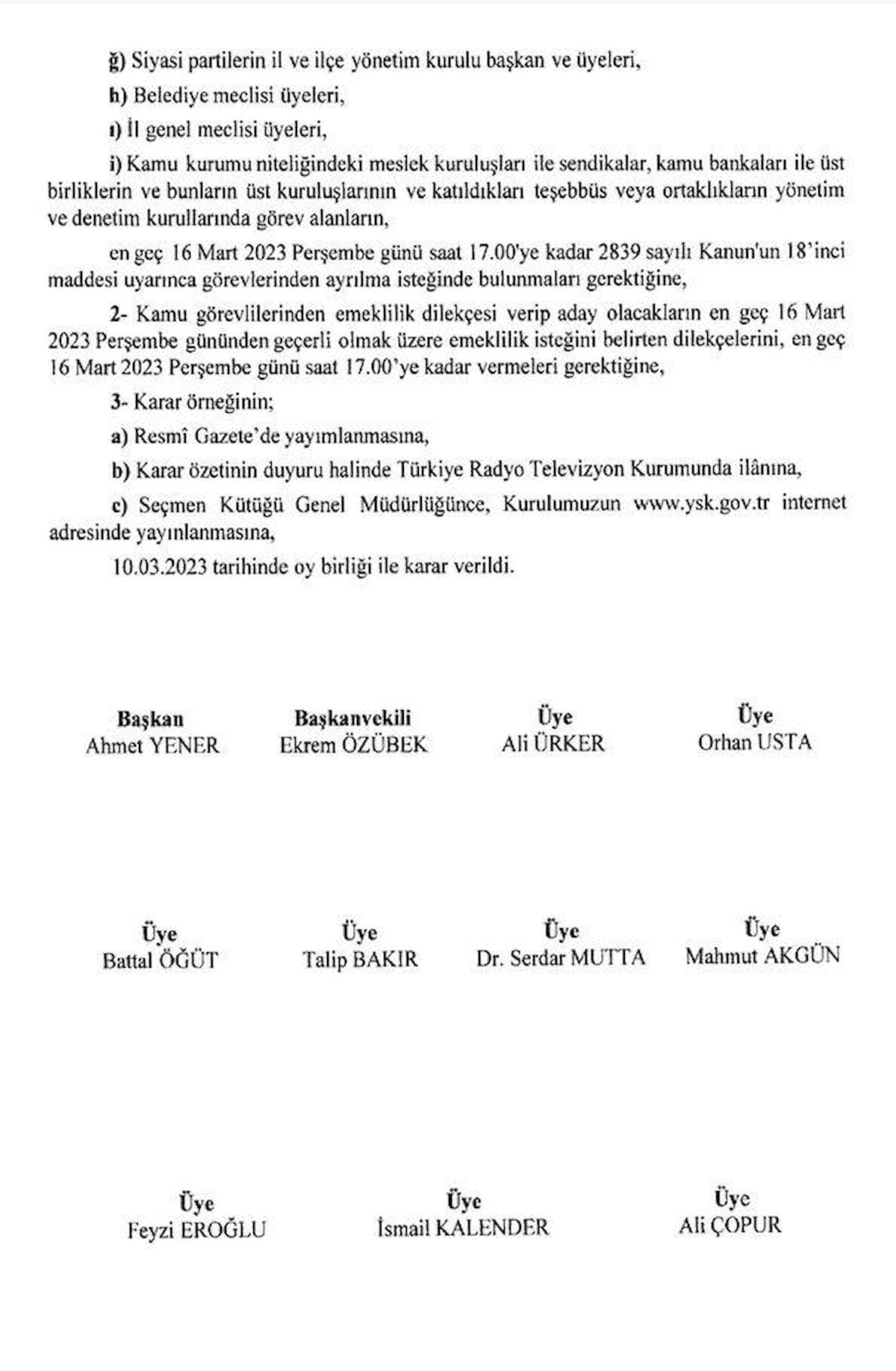 ğ) Siyasi partilerin il ve ilçe yönetim kurulu başkan ve üyeleri,

h) Belediye meclisi üyeleri,

ı) İl genel meclisi üyeleri,

i) Kamu kurumu niteliğindeki meslek kuruluşları ile sendikalar, kamu bankaları ile üst birliklerin ve bunların üst kuruluşlarının ve katıldıkları teşebbüs veya ortaklıkların yönetim ve denetim kurullarında görev alanların,

en geç 16 Mart 2023 Perşembe günü saat 17.00'ye kadar 2839 sayılı Kanun'un 18'inci maddesi uyarınca görevlerinden ayrılma isteğinde bulunmaları gerektiğine,

2- Kamu görevlilerinden emeklilik dilekçesi verip aday olacakların en geç 16 Mart 2023 Perşembe gününden geçerli olmak üzere emeklilik isteğini belirten dilekçelerini, en geç 16 Mart 2023 Perşembe günü saat 17.00'ye kadar vermeleri gerektiğine,

3- Karar örneğinin;

a) Resmî Gazete'de yayımlanmasına,

b) Karar özetinin duyuru halinde Türkiye Radyo Televizyon Kurumunda ilânına,

c) Seçmen Kütüğü Genel Müdürlüğünce, Kurulumuzun www.ysk.gov.tr internet adresinde yayınlanmasına,

10.03.2023 tarihinde oy birliği ile karar verildi.

Başkan
Ahmet YENER

Başkanvekili
Ekrem ÖZÜBEK

Üye
Ali ÜRKER

Üye
Orhan USTA

Üye
Battal ÖĞÜT

Üye
Talip BAKIR

Üye
Dr. Serdar MUTTA

Üye
Mahmut AKGÜN

Üye
Feyzi EROĞLU

Üye
İsmail KALENDER

Üye
Ali ÇOPUR